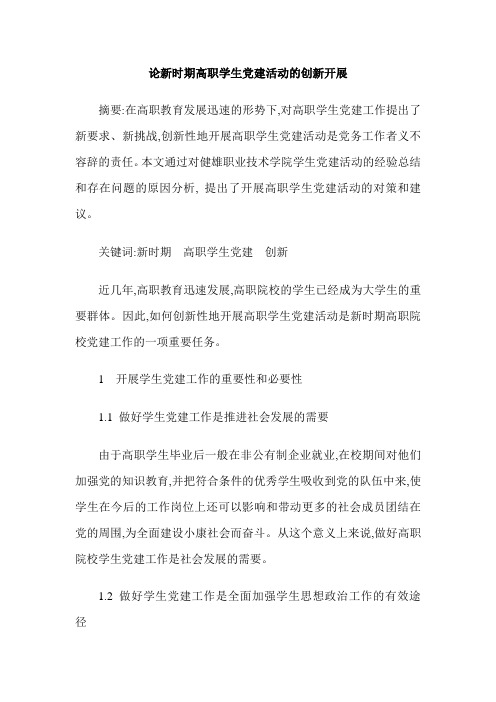 论新时期高职学生党建活动的创新开展

摘要:在高职教育发展迅速的形势下,对高职学生党建工作提出了新要求、新挑战,创新性地开展高职学生党建活动是党务工作者义不容辞的责任。本文通过对健雄职业技术学院学生党建活动的经验总结和存在问题的原因分析, 提出了开展高职学生党建活动的对策和建议。

关键词:新时期　高职学生党建　创新

近几年,高职教育迅速发展,高职院校的学生已经成为大学生的重要群体。因此,如何创新性地开展高职学生党建活动是新时期高职院校党建工作的一项重要任务。

1　开展学生党建工作的重要性和必要性

1.1 做好学生党建工作是推进社会发展的需要

由于高职学生毕业后一般在非公有制企业就业,在校期间对他们加强党的知识教育,并把符合条件的优秀学生吸收到党的队伍中来,使学生在今后的工作岗位上还可以影响和带动更多的社会成员团结在党的周围,为全面建设小康社会而奋斗。从这个意义上来说,做好高职院校学生党建工作是社会发展的需要。

1.2 做好学生党建工作是全面加强学生思想政治工作的有效途径